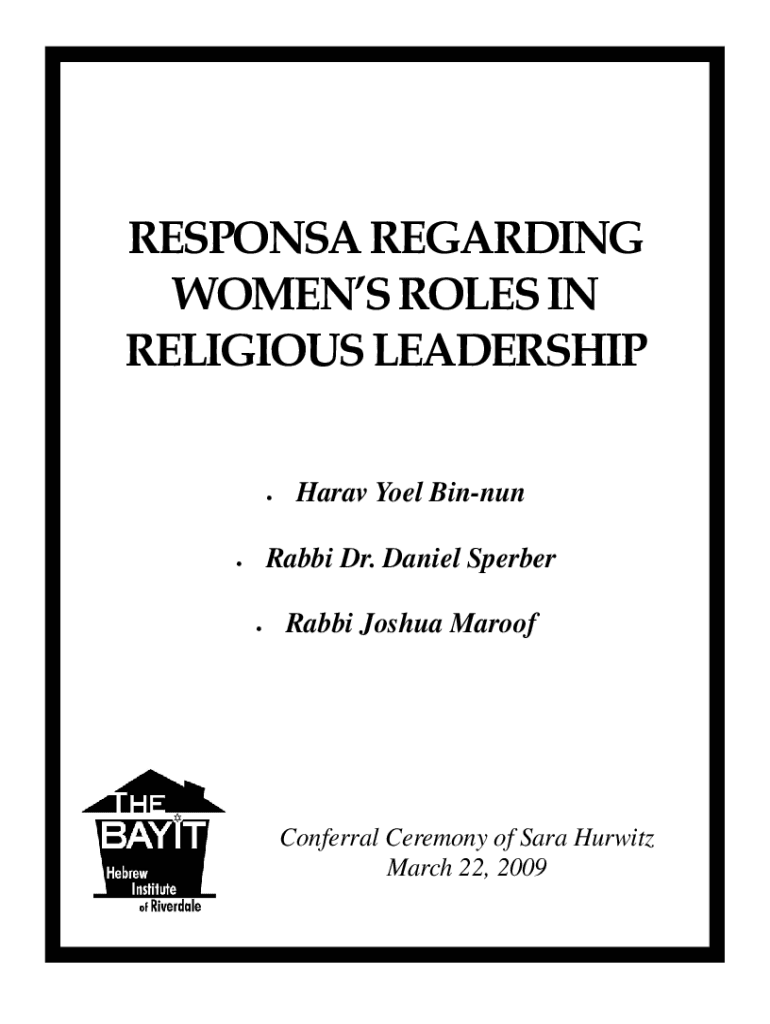 RESPONSA REGARDING
WOMEN'S ROLES IN
RELIGIOUS LEADERSHIP

• Harav Yoel Bin-nun

• Rabbi Dr. Daniel Sperber

• Rabbi Joshua Maroof

THE
BAYIT
Hebrew
Institute
of Riverdale

Conferral Ceremony of Sara Hurwitz
March 22, 2009